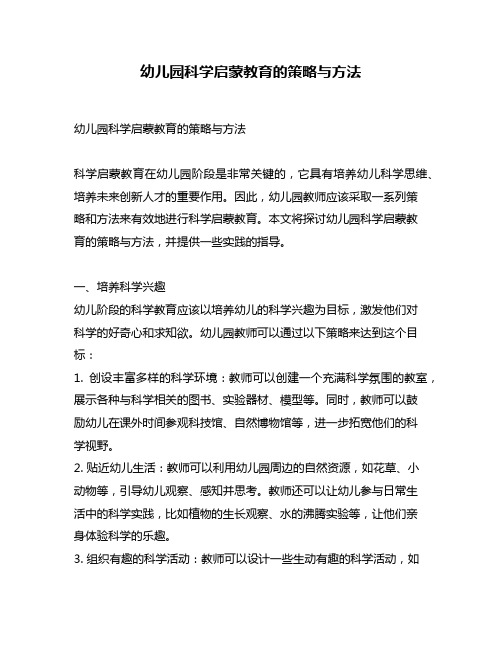 幼儿园科学启蒙教育的策略与方法

幼儿园科学启蒙教育的策略与方法

科学启蒙教育在幼儿园阶段是非常关键的，它具有培养幼儿科学思维、培养未来创新人才的重要作用。因此，幼儿园教师应该采取一系列策略和方法来有效地进行科学启蒙教育。本文将探讨幼儿园科学启蒙教育的策略与方法，并提供一些实践的指导。

一、培养科学兴趣
幼儿阶段的科学教育应该以培养幼儿的科学兴趣为目标，激发他们对科学的好奇心和求知欲。幼儿园教师可以通过以下策略来达到这个目标：
1. 创设丰富多样的科学环境：教师可以创建一个充满科学氛围的教室，展示各种与科学相关的图书、实验器材、模型等。同时，教师可以鼓励幼儿在课外时间参观科技馆、自然博物馆等，进一步拓宽他们的科学视野。
2. 贴近幼儿生活：教师可以利用幼儿园周边的自然资源，如花草、小动物等，引导幼儿观察、感知并思考。教师还可以让幼儿参与日常生活中的科学实践，比如植物的生长观察、水的沸腾实验等，让他们亲身体验科学的乐趣。
3. 组织有趣的科学活动：教师可以设计一些生动有趣的科学活动，如